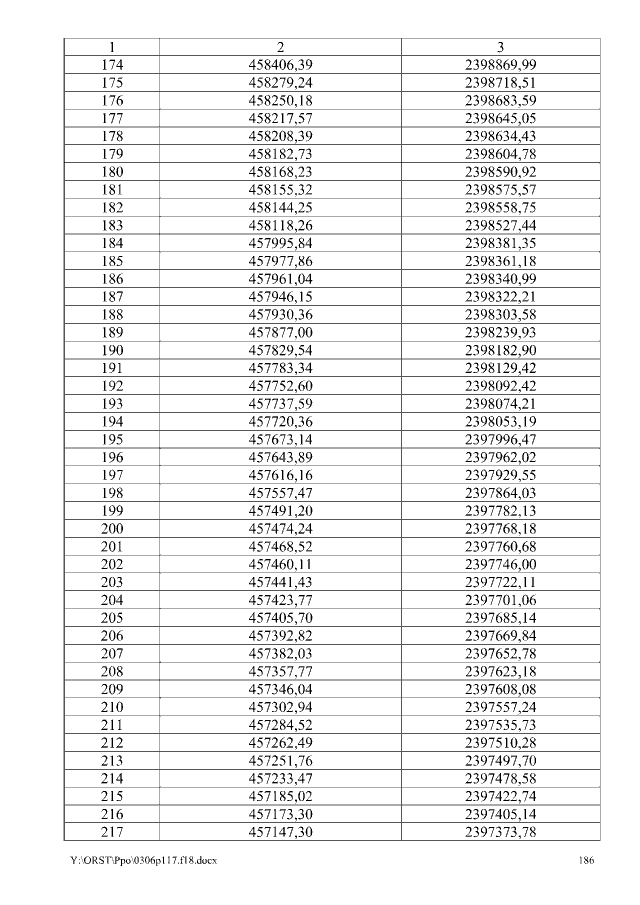 | 1 | 2 | 3 |
|---|---|---|
| 174 | 458406,39 | 2398869,99 |
| 175 | 458279,24 | 2398718,51 |
| 176 | 458250,18 | 2398683,59 |
| 177 | 458217,57 | 2398645,05 |
| 178 | 458208,39 | 2398634,43 |
| 179 | 458182,73 | 2398604,78 |
| 180 | 458168,23 | 2398590,92 |
| 181 | 458155,32 | 2398575,57 |
| 182 | 458144,25 | 2398558,75 |
| 183 | 458118,26 | 2398527,44 |
| 184 | 457995,84 | 2398381,35 |
| 185 | 457977,86 | 2398361,18 |
| 186 | 457961,04 | 2398340,99 |
| 187 | 457946,15 | 2398322,21 |
| 188 | 457930,36 | 2398303,58 |
| 189 | 457877,00 | 2398239,93 |
| 190 | 457829,54 | 2398182,90 |
| 191 | 457783,34 | 2398129,42 |
| 192 | 457752,60 | 2398092,42 |
| 193 | 457737,59 | 2398074,21 |
| 194 | 457720,36 | 2398053,19 |
| 195 | 457673,14 | 2397996,47 |
| 196 | 457643,89 | 2397962,02 |
| 197 | 457616,16 | 2397929,55 |
| 198 | 457557,47 | 2397864,03 |
| 199 | 457491,20 | 2397782,13 |
| 200 | 457474,24 | 2397768,18 |
| 201 | 457468,52 | 2397760,68 |
| 202 | 457460,11 | 2397746,00 |
| 203 | 457441,43 | 2397722,11 |
| 204 | 457423,77 | 2397701,06 |
| 205 | 457405,70 | 2397685,14 |
| 206 | 457392,82 | 2397669,84 |
| 207 | 457382,03 | 2397652,78 |
| 208 | 457357,77 | 2397623,18 |
| 209 | 457346,04 | 2397608,08 |
| 210 | 457302,94 | 2397557,24 |
| 211 | 457284,52 | 2397535,73 |
| 212 | 457262,49 | 2397510,28 |
| 213 | 457251,76 | 2397497,70 |
| 214 | 457233,47 | 2397478,58 |
| 215 | 457185,02 | 2397422,74 |
| 216 | 457173,30 | 2397405,14 |
| 217 | 457147,30 | 2397373,78 |

Y:\ORST\Ppo\0306p117.f18.docx 186